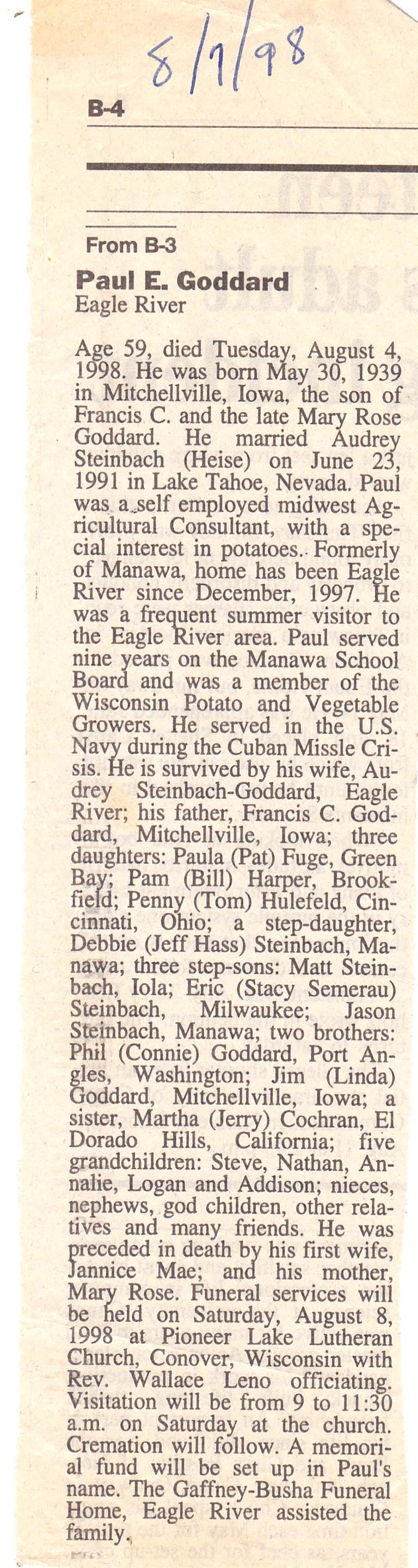 8/7/98

B-4

From B-3

Paul E. Goddard
Eagle River

Age 59, died Tuesday, August 4, 1998. He was born May 30, 1939 in Mitchellville, Iowa, the son of Francis C. and the late Mary Rose Goddard. He married Audrey Steinbach (Heise) on June 23, 1991 in Lake Tahoe, Nevada. Paul was a self employed midwest Agricultural Consultant, with a special interest in potatoes. Formerly of Manawa, home has been Eagle River since December, 1997. He was a frequent summer visitor to the Eagle River area. Paul served nine years on the Manawa School Board and was a member of the Wisconsin Potato and Vegetable Growers. He served in the U.S. Navy during the Cuban Missle Crisis. He is survived by his wife, Audrey Steinbach-Goddard, Eagle River; his father, Francis C. Goddard, Mitchellville, Iowa; three daughters: Paula (Pat) Fuge, Green Bay; Pam (Bill) Harper, Brookfield; Penny (Tom) Hulefeld, Cincinnati, Ohio; a step-daughter, Debbie (Jeff Hass) Steinbach, Manawa; three step-sons: Matt Steinbach, Iola; Eric (Stacy Semerau) Steinbach, Milwaukee; Jason Steinbach, Manawa; two brothers: Phil (Connie) Goddard, Port Angles, Washington; Jim (Linda) Goddard, Mitchellville, Iowa; a sister, Martha (Jerry) Cochran, El Dorado Hills, California; five grandchildren: Steve, Nathan, Annalie, Logan and Addison; nieces, nephews, god children, other relatives and many friends. He was preceded in death by his first wife, Jannice Mae; and his mother, Mary Rose. Funeral services will be held on Saturday, August 8, 1998 at Pioneer Lake Lutheran Church, Conover, Wisconsin with Rev. Wallace Leno officiating. Visitation will be from 9 to 11:30 a.m. on Saturday at the church. Cremation will follow. A memorial fund will be set up in Paul's name. The Gaffney-Busha Funeral Home, Eagle River assisted the family.